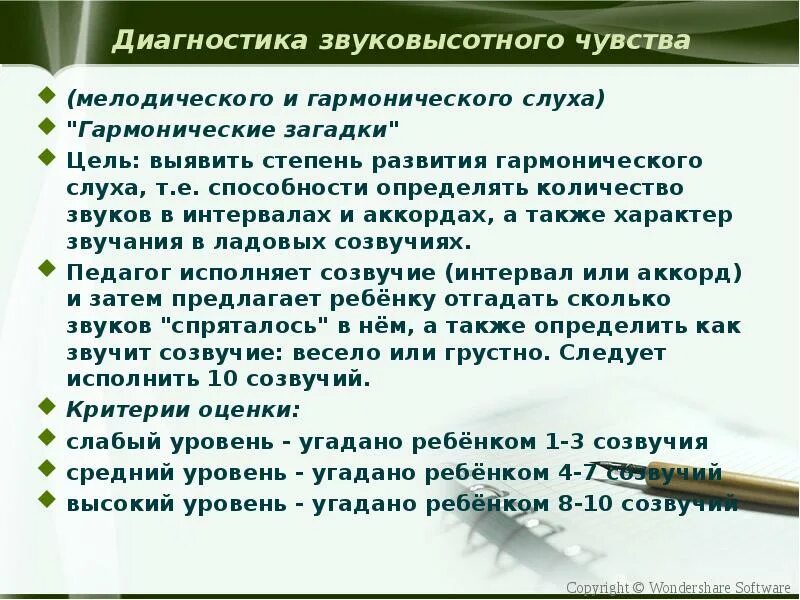 Диагностика звуковысотного чувства

(мелодического и гармонического слуха)

"Гармонические загадки"

Цель: выявить степень развития гармонического слуха, т.е. способности определять количество звуков в интервалах и аккордах, а также характер звучания в ладовых созвучиях.

Педагог исполняет созвучие (интервал или аккорд) и затем предлагает ребёнку отгадать сколько звуков "спряталось" в нём, а также определить как звучит созвучие: весело или грустно. Следует исполнить 10 созвучий.

Критерии оценки:

слабый уровень - угадано ребёнком 1-3 созвучия

средний уровень - угадано ребёнком 4-7 созвучий

высокий уровень - угадано ребёнком 8-10 созвучий

Copyright © Wondershare Software